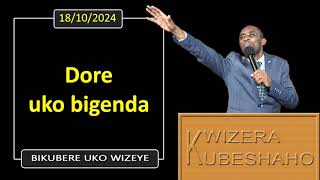 18/10/2024

Dore uko bigenda

BIKUBERE UKO WIZEYE

KWIZERA KUBESHAHO